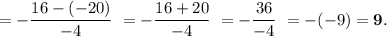 $= -\frac{16-(-20)}{-4} = -\frac{16+20}{-4} = -\frac{36}{-4} = -(-9) = \mathbf{9}.$